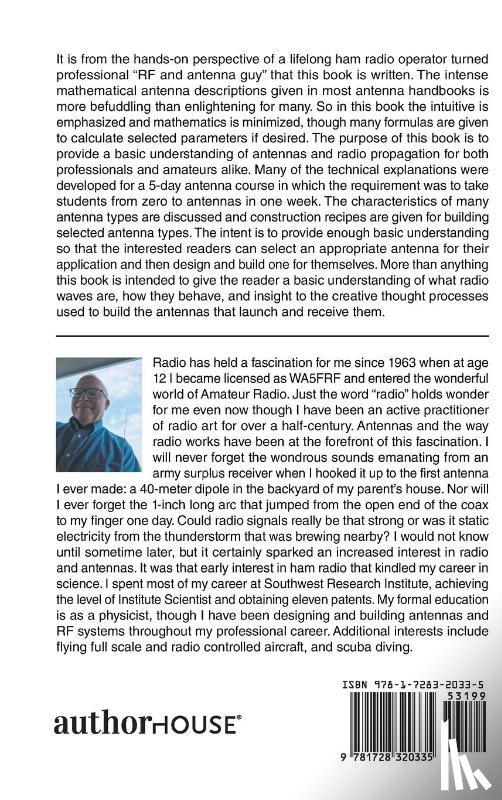 It is from the hands-on perspective of a lifelong ham radio operator turned professional "RF and antenna guy" that this book is written. The intense mathematical antenna descriptions given in most antenna handbooks is more befuddling than enlightening for many. So in this book the intuitive is emphasized and mathematics is minimized, though many formulas are given to calculate selected parameters if desired. The purpose of this book is to provide a basic understanding of antennas and radio propagation for both professionals and amateurs alike. Many of the technical explanations were developed for a 5-day antenna course in which the requirement was to take students from zero to antennas in one week. The characteristics of many antenna types are discussed and construction recipes are given for building selected antenna types. The intent is to provide enough basic understanding so that the interested readers can select an appropriate antenna for their application and then design and build one for themselves. More than anything this book is intended to give the reader a basic understanding of what radio waves are, how they behave, and insight to the creative thought processes used to build the antennas that launch and receive them.

Radio has held a fascination for me since 1963 when at age 12 I became licensed as WA5FRF and entered the wonderful world of Amateur Radio. Just the word "radio" holds wonder for me even now though I have been an active practitioner of radio art for over a half-century. Antennas and the way radio works have been at the forefront of this fascination. I will never forget the wondrous sounds emanating from an army surplus receiver when I hooked it up to the first antenna I ever made: a 40-meter dipole in the backyard of my parent's house. Nor will I ever forget the 1-inch long arc that jumped from the open end of the coax to my finger one day. Could radio signals really be that strong or was it static electricity from the thunderstorm that was brewing nearby? I would not know until sometime later, but it certainly sparked an increased interest in radio and antennas. It was that early interest in ham radio that kindled my career in science. I spent most of my career at Southwest Research Institute, achieving the level of Institute Scientist and obtaining eleven patents. My formal education is as a physicist, though I have been designing and building antennas and RF systems throughout my professional career. Additional interests include flying full scale and radio controlled aircraft, and scuba diving.

authorHOUSE®

ISBN 978-1-7283-2033-5
53199
9 781728 320335